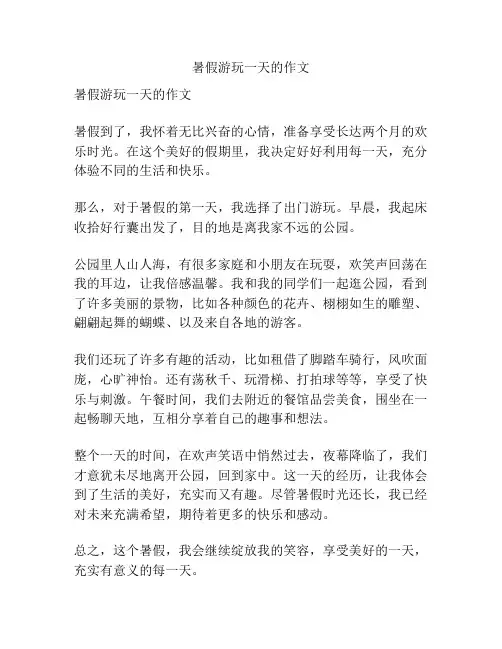 暑假游玩一天的作文

暑假游玩一天的作文

暑假到了，我怀着无比兴奋的心情，准备享受长达两个月的欢乐时光。在这个美好的假期里，我决定好好利用每一天，充分体验不同的生活和快乐。

那么，对于暑假的第一天，我选择了出门游玩。早晨，我起床收拾好行囊出发了，目的地是离我家不远的公园。

公园里人山人海，有很多家庭和小朋友在玩耍，欢笑声回荡在我的耳边，让我倍感温馨。我和我的同学们一起逛公园，看到了许多美丽的景物，比如各种颜色的花卉、栩栩如生的雕塑、翩翩起舞的蝴蝶、以及来自各地的游客。

我们还玩了许多有趣的活动，比如租借了脚踏车骑行，风吹面庞，心旷神怡。还有荡秋千、玩滑梯、打拍球等等，享受了快乐与刺激。午餐时间，我们去附近的餐馆品尝美食，围坐在一起畅聊天地，互相分享着自己的趣事和想法。

整个一天的时间，在欢声笑语中悄然过去，夜幕降临了，我们才意犹未尽地离开公园，回到家中。这一天的经历，让我体会到了生活的美好，充实而又有趣。尽管暑假时光还长，我已经对未来充满希望，期待着更多的快乐和感动。

总之，这个暑假，我会继续绽放我的笑容，享受美好的一天，充实有意义的每一天。